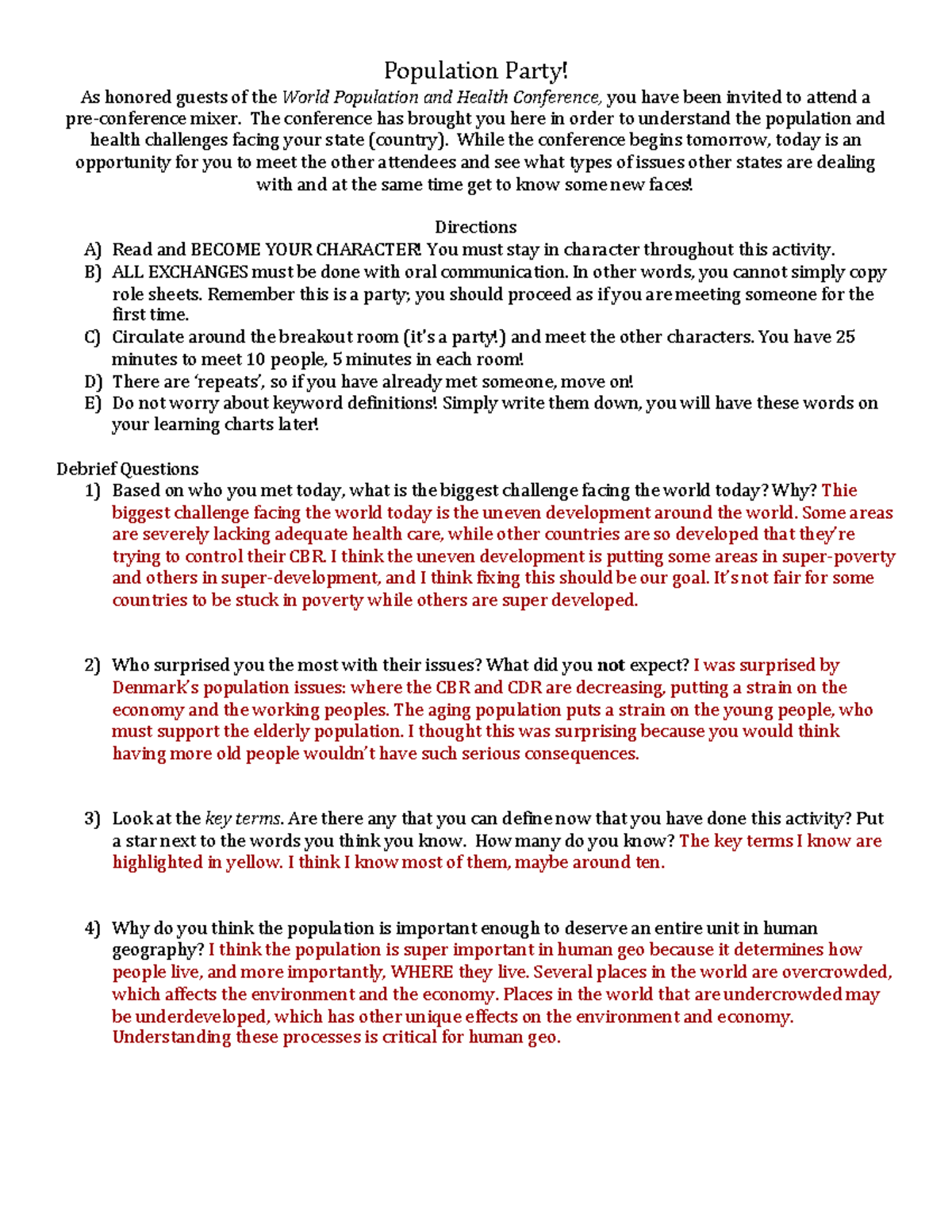 Population Party!

As honored guests of the World Population and Health Conference, you have been invited to attend a pre-conference mixer. The conference has brought you here in order to understand the population and health challenges facing your state (country). While the conference begins tomorrow, today is an opportunity for you to meet the other attendees and see what types of issues other states are dealing with and at the same time get to know some new faces!

Directions

A) Read and BECOME YOUR CHARACTER! You must stay in character throughout this activity.
B) ALL EXCHANGES must be done with oral communication. In other words, you cannot simply copy role sheets. Remember this is a party; you should proceed as if you are meeting someone for the first time.
C) Circulate around the breakout room (it's a party!) and meet the other characters. You have 25 minutes to meet 10 people, 5 minutes in each room!
D) There are 'repeats', so if you have already met someone, move on!
E) Do not worry about keyword definitions! Simply write them down, you will have these words on your learning charts later!

Debrief Questions

1) Based on who you met today, what is the biggest challenge facing the world today? Why? Thie biggest challenge facing the world today is the uneven development around the world. Some areas are severely lacking adequate health care, while other countries are so developed that they're trying to control their CBR. I think the uneven development is putting some areas in super-poverty and others in super-development, and I think fixing this should be our goal. It's not fair for some countries to be stuck in poverty while others are super developed.

2) Who surprised you the most with their issues? What did you not expect? I was surprised by Denmark's population issues: where the CBR and CDR are decreasing, putting a strain on the economy and the working peoples. The aging population puts a strain on the young people, who must support the elderly population. I thought this was surprising because you would think having more old people wouldn't have such serious consequences.

3) Look at the key terms. Are there any that you can define now that you have done this activity? Put a star next to the words you think you know. How many do you know? The key terms I know are highlighted in yellow. I think I know most of them, maybe around ten.

4) Why do you think the population is important enough to deserve an entire unit in human geography? I think the population is super important in human geo because it determines how people live, and more importantly, WHERE they live. Several places in the world are overcrowded, which affects the environment and the economy. Places in the world that are undercrowded may be underdeveloped, which has other unique effects on the environment and economy. Understanding these processes is critical for human geo.